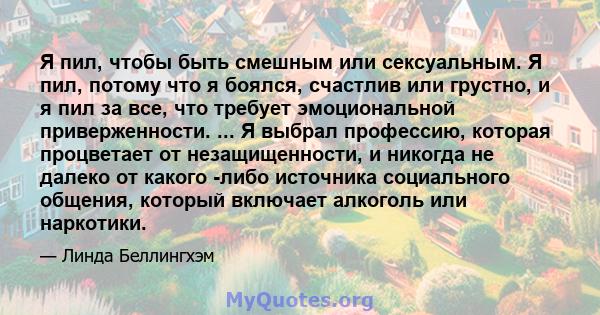 Я пил, чтобы быть смешным или сексуальным. Я пил, потому что я боялся, счастлив или грустно, и я пил за все, что требует эмоциональной приверженности. ... Я выбрал профессию, которая процветает от незащищенности, и никогда не далеко от какого -либо источника социального общения, который включает алкоголь или наркотики.

— Линда Беллингхэм

MyQuotes.org